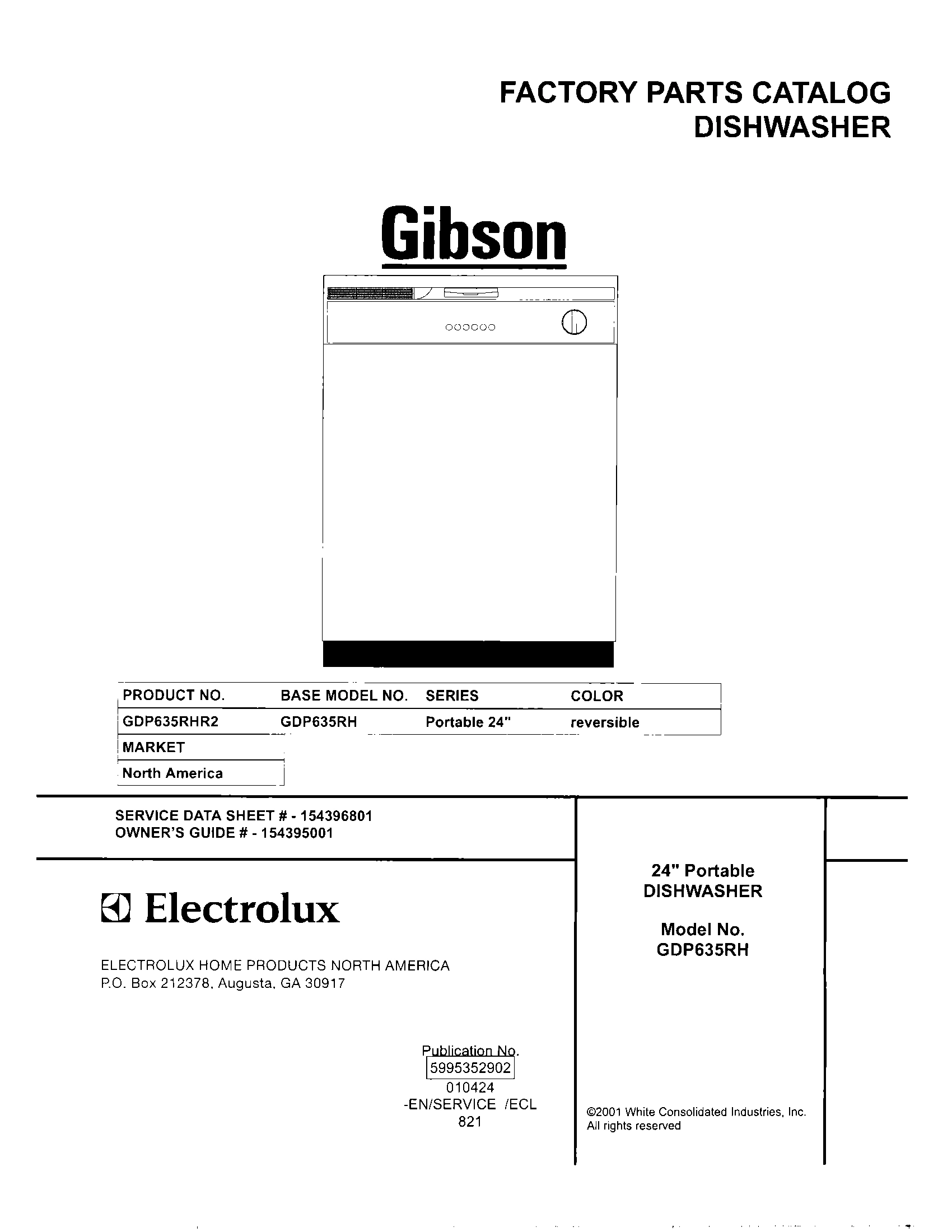 FACTORY PARTS CATALOG
DISHWASHER

Gibson

| PRODUCT NO. | BASE MODEL NO. | SERIES | COLOR |
|---|---|---|---|
| GDP635RHR2 | GDP635RH | Portable 24" | reversible |

| MARKET |
|---|
| North America |

SERVICE DATA SHEET # - 154396801
OWNER'S GUIDE # - 154395001

Electrolux

ELECTROLUX HOME PRODUCTS NORTH AMERICA
P.O. Box 212378, Augusta, GA 30917

Publication No.
5995352902
010424
-EN/SERVICE /ECL
821

24" Portable
DISHWASHER

Model No.
GDP635RH

©2001 White Consolidated Industries, Inc.
All rights reserved